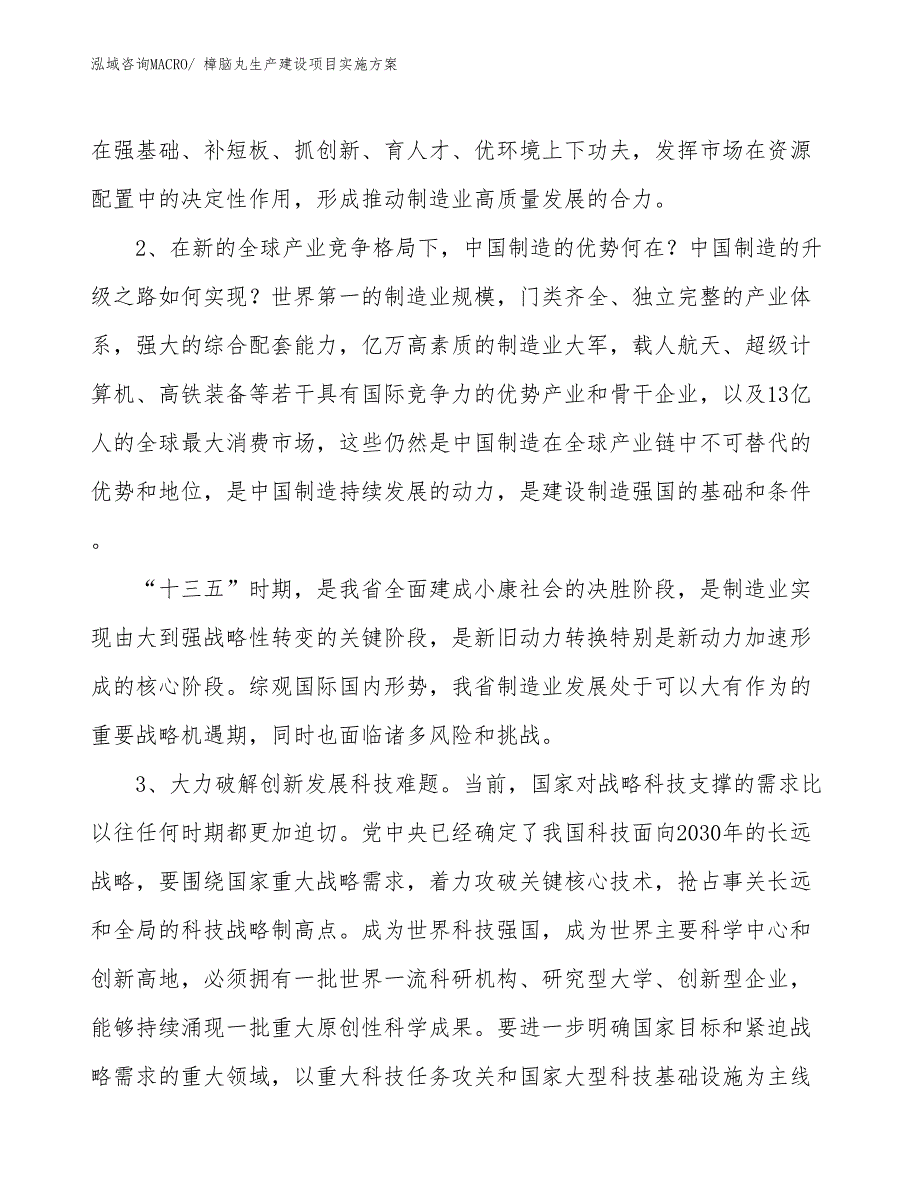 泓域咨询MACRO/ 樟脑丸生产建设项目实施方案

在强基础、补短板、抓创新、育人才、优环境上下功夫，发挥市场在资源配置中的决定性作用，形成推动制造业高质量发展的合力。

2、在新的全球产业竞争格局下，中国制造的优势何在？中国制造的升级之路如何实现？世界第一的制造业规模，门类齐全、独立完整的产业体系，强大的综合配套能力，亿万高素质的制造业大军，载人航天、超级计算机、高铁装备等若干具有国际竞争力的优势产业和骨干企业，以及13亿人的全球最大消费市场，这些仍然是中国制造在全球产业链中不可替代的优势和地位，是中国制造持续发展的动力，是建设制造强国的基础和条件。

“十三五”时期，是我省全面建成小康社会的决胜阶段，是制造业实现由大到强战略性转变的关键阶段，是新旧动力转换特别是新动力加速形成的核心阶段。综观国际国内形势，我省制造业发展处于可以大有作为的重要战略机遇期，同时也面临诸多风险和挑战。

3、大力破解创新发展科技难题。当前，国家对战略科技支撑的需求比以往任何时期都更加迫切。党中央已经确定了我国科技面向2030年的长远战略，要围绕国家重大战略需求，着力攻破关键核心技术，抢占事关长远和全局的科技战略制高点。成为世界科技强国，成为世界主要科学中心和创新高地，必须拥有一批世界一流科研机构、研究型大学、创新型企业，能够持续涌现一批重大原创性科学成果。要进一步明确国家目标和紧迫战略需求的重大领域，以重大科技任务攻关和国家大型科技基础设施为主线